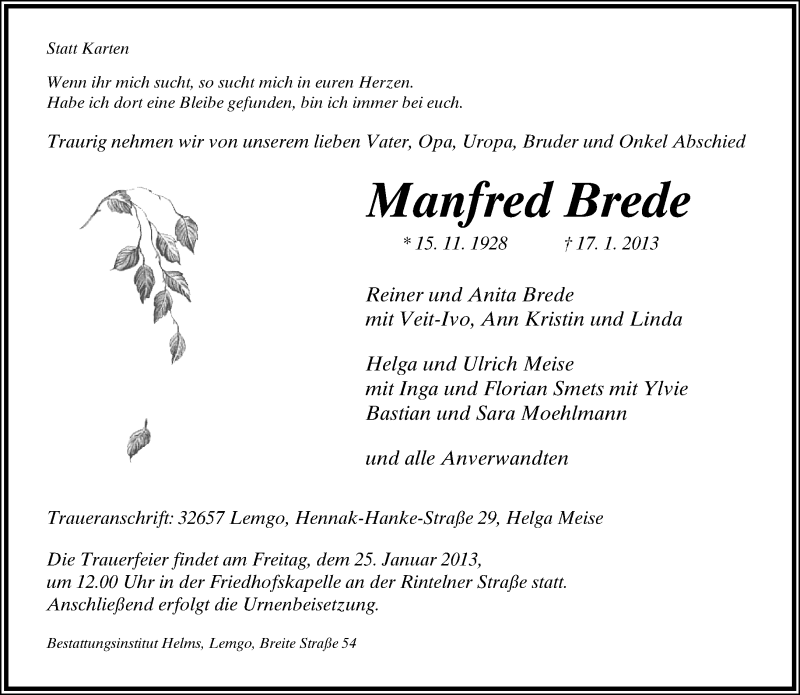 Statt Karten

Wenn ihr mich sucht, so sucht mich in euren Herzen.
Habe ich dort eine Bleibe gefunden, bin ich immer bei euch.

Traurig nehmen wir von unserem lieben Vater, Opa, Uropa, Bruder und Onkel Abschied

Manfred Brede

* 15. 11. 1928 † 17. 1. 2013

Reiner und Anita Brede
mit Veit-Ivo, Ann Kristin und Linda

Helga und Ulrich Meise
mit Inga und Florian Smets mit Ylvie
Bastian und Sara Moehlmann

und alle Anverwandten

Traueranschrift: 32657 Lemgo, Hennak-Hanke-Straße 29, Helga Meise

Die Trauerfeier findet am Freitag, dem 25. Januar 2013,
um 12.00 Uhr in der Friedhofskapelle an der Rintelner Straße statt.
Anschließend erfolgt die Urnenbeisetzung.

Bestattungsinstitut Helms, Lemgo, Breite Straße 54